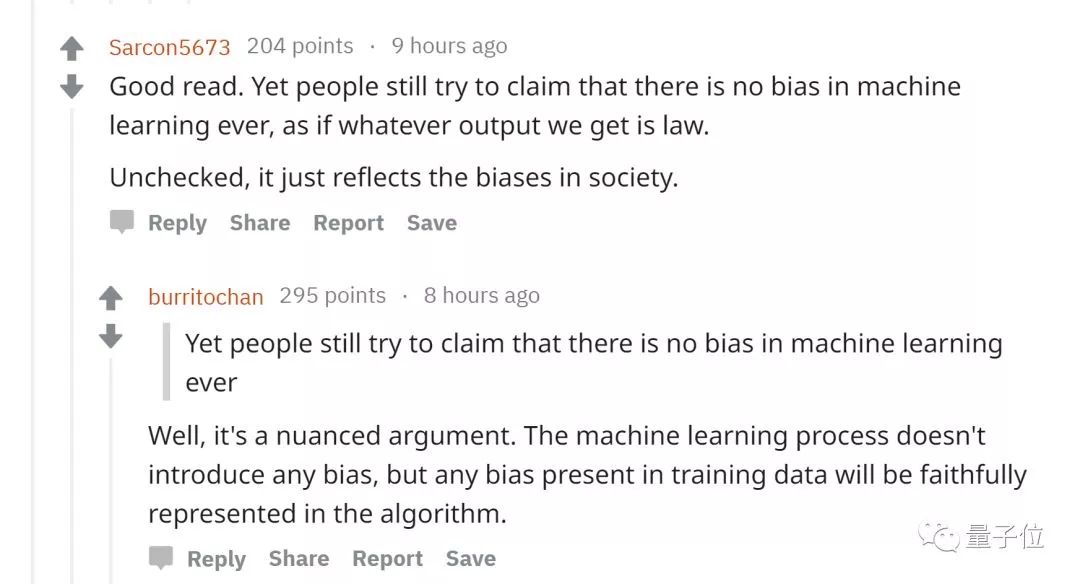 Sarcon5673 204 points · 9 hours ago

Good read. Yet people still try to claim that there is no bias in machine learning ever, as if whatever output we get is law.

Unchecked, it just reflects the biases in society.

Reply Share Report Save

burritochan 295 points · 8 hours ago

Yet people still try to claim that there is no bias in machine learning ever

Well, it's a nuanced argument. The machine learning process doesn't introduce any bias, but any bias present in training data will be faithfully represented in the algorithm.

Reply Share Report Save

量子位